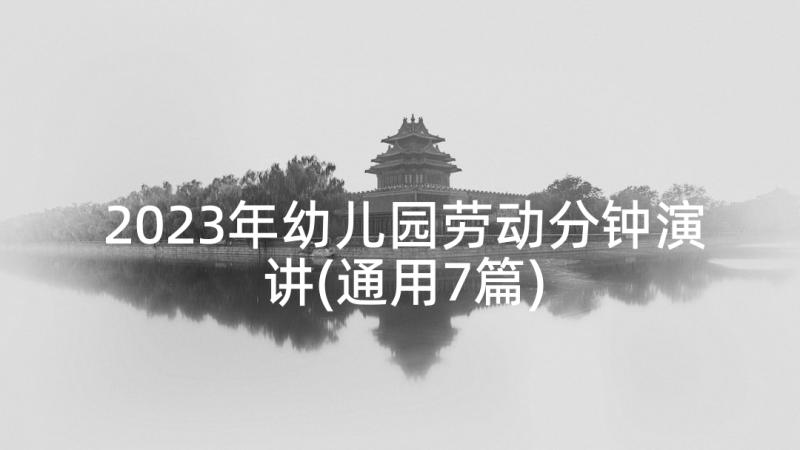 2023年幼儿园劳动分钟演讲(通用7篇)